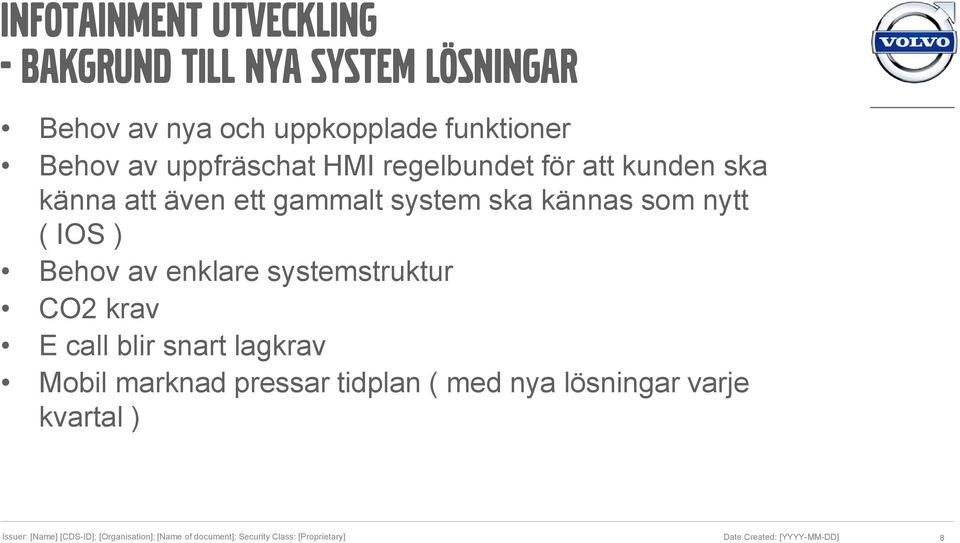 INFOTAINMENT UTVECKLING
- BAKGRUND TILL NYA SYSTEM LÖSNINGAR

VOLVO

• Behov av nya och uppkopplade funktioner
• Behov av uppfräschat HMI regelbundet för att kunden ska känna att även ett gammalt system ska kännas som nytt ( IOS )
• Behov av enklare systemstruktur
• CO2 krav
• E call blir snart lagkrav
• Mobil marknad pressar tidplan ( med nya lösningar varje kvartal )

Issuer: [Name] [CDS-ID]; [Organisation]; [Name of document]; Security Class: [Proprietary]

Date Created: [YYYY-MM-DD]

8